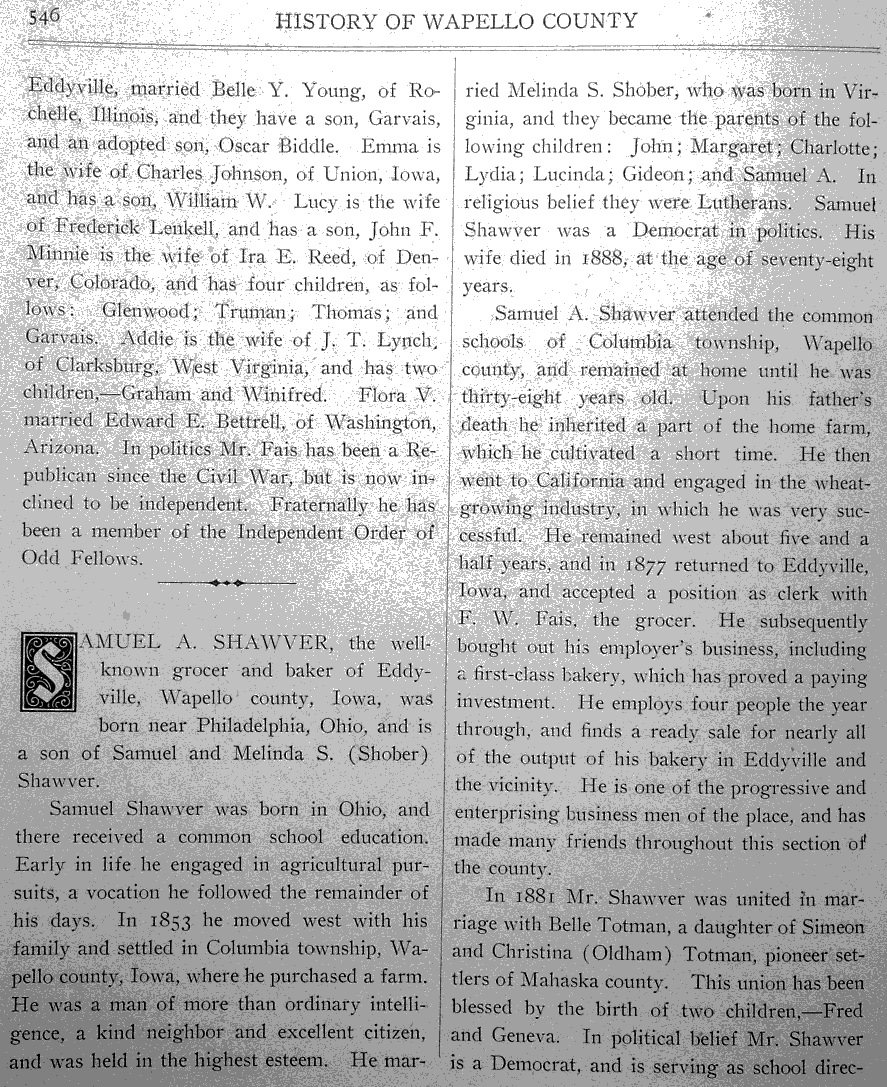 546 HISTORY OF WAPELLO COUNTY

Eddyville, married Belle Y. Young, of Rochelle, Illinois, and they have a son, Garvais, and an adopted son, Oscar Biddle. Emma is the wife of Charles Johnson, of Union, Iowa, and has a son, William W. Lucy is the wife of Frederick Lenkell, and has a son, John F. Minnie is the wife of Ira E. Reed, of Denver, Colorado, and has four children, as follows: Glenwood; Truman; Thomas; and Garvais. Addie is the wife of J. T. Lynch, of Clarksburg, West Virginia, and has two children,—Graham and Winifred. Flora V. married Edward E. Bettrell, of Washington, Arizona. In politics Mr. Fais has been a Republican since the Civil War, but is now inclined to be independent. Fraternally he has been a member of the Independent Order of Odd Fellows.

SAMUEL A. SHAWVER, the well-known grocer and baker of Eddyville, Wapello county, Iowa, was born near Philadelphia, Ohio, and is a son of Samuel and Melinda S. (Shober) Shawver.

Samuel Shawver was born in Ohio, and there received a common school education. Early in life he engaged in agricultural pursuits, a vocation he followed the remainder of his days. In 1853 he moved west with his family and settled in Columbia township, Wapello county, Iowa, where he purchased a farm. He was a man of more than ordinary intelligence, a kind neighbor and excellent citizen, and was held in the highest esteem. He married Melinda S. Shober, who was born in Virginia, and they became the parents of the following children: John; Margaret; Charlotte; Lydia; Lucinda; Gideon; and Samuel A. In religious belief they were Lutherans. Samuel Shawver was a Democrat in politics. His wife died in 1888, at the age of seventy-eight years.

Samuel A. Shawver attended the common schools of Columbia township, Wapello county, and remained at home until he was thirty-eight years old. Upon his father's death he inherited a part of the home farm, which he cultivated a short time. He then went to California and engaged in the wheat-growing industry, in which he was very successful. He remained west about five and a half years, and in 1877 returned to Eddyville, Iowa, and accepted a position as clerk with F. W. Fais, the grocer. He subsequently bought out his employer's business, including a first-class bakery, which has proved a paying investment. He employs four people the year through, and finds a ready sale for nearly all of the output of his bakery in Eddyville and the vicinity. He is one of the progressive and enterprising business men of the place, and has made many friends throughout this section of the county.

In 1881 Mr. Shawver was united in marriage with Belle Totman, a daughter of Simeon and Christina (Oldham) Totman, pioneer settlers of Mahaska county. This union has been blessed by the birth of two children,—Fred and Geneva. In political belief Mr. Shawver is a Democrat, and is serving as school direc-